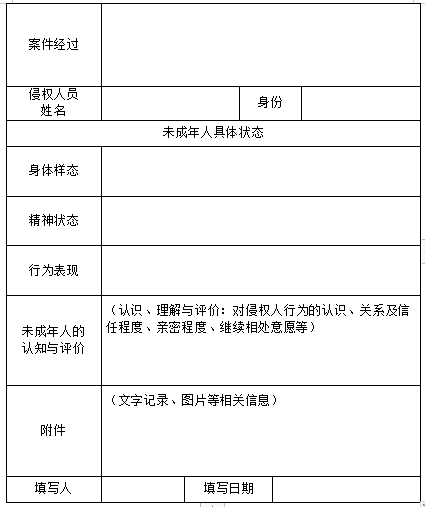 | 案件经过 | | | |
|---|---|---|---|
| 侵权人员姓名 | | 身份 | |
| 未成年人具体状态 | | | |
| 身体样态 | | | |
| 精神状态 | | | |
| 行为表现 | | | |
| 未成年人的认知与评价 | （认识、理解与评价：对侵权人行为的认识、关系及信任程度、亲密程度、继续相处意愿等） | | |
| 附件 | （文字记录、图片等相关信息） | | |
| 填写人 | | 填写日期 | |